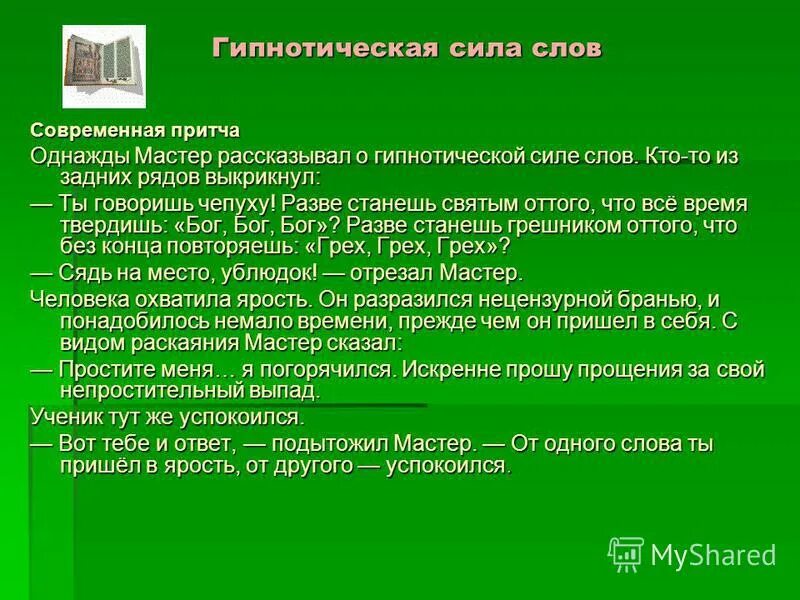 Гипнотическая сила слов

Современная притча

Однажды Мастер рассказывал о гипнотической силе слов. Кто-то из задних рядов выкрикнул:

— Ты говоришь чепуху! Разве станешь святым оттого, что всё время твердишь: «Бог, Бог, Бог»? Разве станешь грешником оттого, что без конца повторяешь: «Грех, Грех, Грех»?

— Сядь на место, ублюдок! — отрезал Мастер.

Человека охватила ярость. Он разразился нецензурной бранью, и понадобилось немало времени, прежде чем он пришел в себя. С видом раскаяния Мастер сказал:

— Простите меня… я погорячился. Искренне прошу прощения за свой непростительный выпад.

Ученик тут же успокоился.

— Вот тебе и ответ, — подытожил Мастер. — От одного слова ты пришёл в ярость, от другого — успокоился.

MyShared